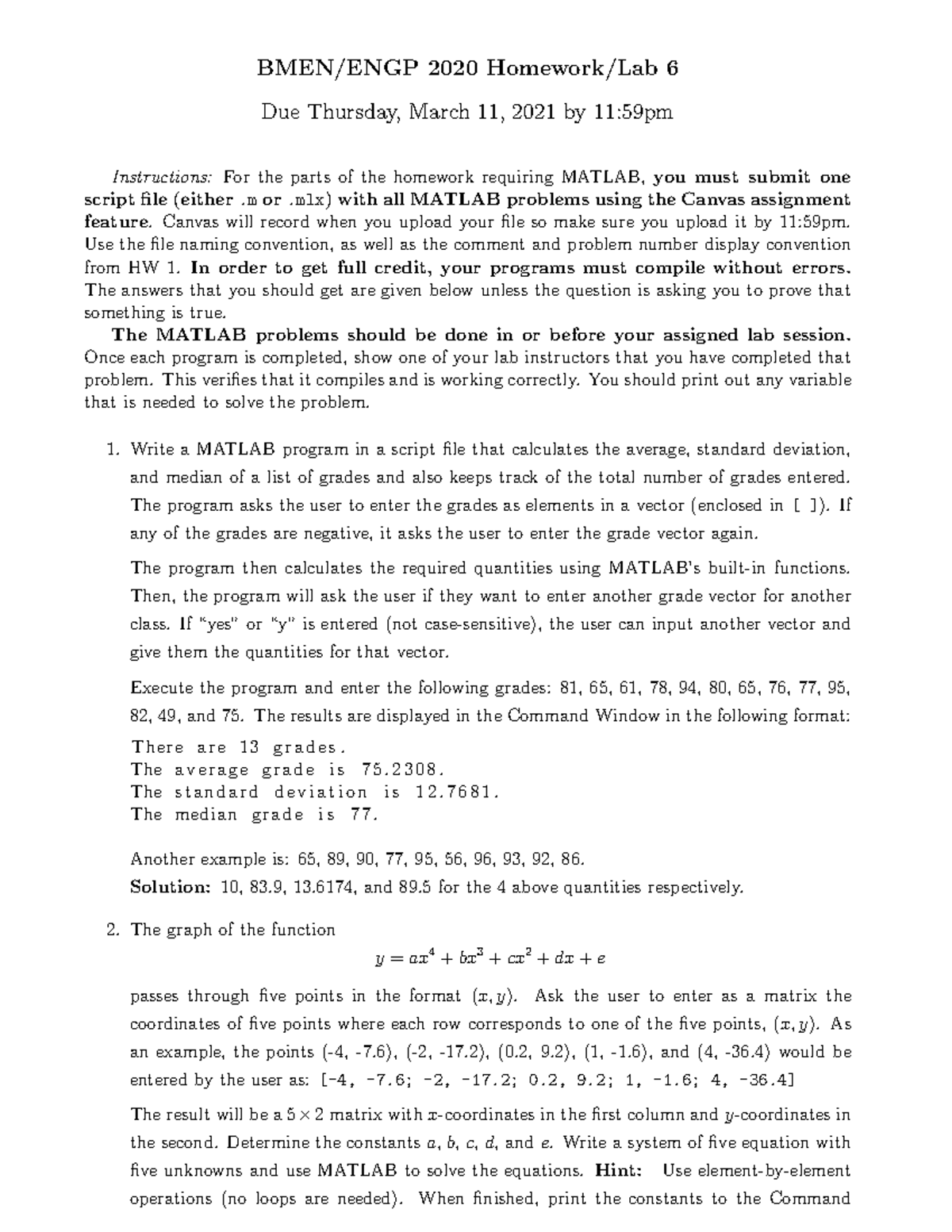 BMEN/ENGP 2020 Homework/Lab 6

Due Thursday, March 11, 2021 by 11:59pm

Instructions: For the parts of the homework requiring MATLAB, you must submit one script file (either .m or .mlx) with all MATLAB problems using the Canvas assignment feature. Canvas will record when you upload your file so make sure you upload it by 11:59pm. Use the file naming convention, as well as the comment and problem number display convention from HW 1. In order to get full credit, your programs must compile without errors. The answers that you should get are given below unless the question is asking you to prove that something is true.

The MATLAB problems should be done in or before your assigned lab session. Once each program is completed, show one of your lab instructors that you have completed that problem. This verifies that it compiles and is working correctly. You should print out any variable that is needed to solve the problem.

1. Write a MATLAB program in a script file that calculates the average, standard deviation, and median of a list of grades and also keeps track of the total number of grades entered. The program asks the user to enter the grades as elements in a vector (enclosed in [ ]). If any of the grades are negative, it asks the user to enter the grade vector again.

The program then calculates the required quantities using MATLAB's built-in functions. Then, the program will ask the user if they want to enter another grade vector for another class. If "yes" or "y" is entered (not case-sensitive), the user can input another vector and give them the quantities for that vector.

Execute the program and enter the following grades: 81, 65, 61, 78, 94, 80, 65, 76, 77, 95, 82, 49, and 75. The results are displayed in the Command Window in the following format:

There are 13 grades.
The average grade is 75.2308.
The standard deviation is 12.7681.
The median grade is 77.

Another example is: 65, 89, 90, 77, 95, 56, 96, 93, 92, 86.
Solution: 10, 83.9, 13.6174, and 89.5 for the 4 above quantities respectively.

2. The graph of the function
$y = ax^4 + bx^3 + cx^2 + dx + e$
passes through five points in the format $(x, y)$. Ask the user to enter as a matrix the coordinates of five points where each row corresponds to one of the five points, $(x, y)$. As an example, the points (-4, -7.6), (-2, -17.2), (0.2, 9.2), (1, -1.6), and (4, -36.4) would be entered by the user as: [-4, -7.6; -2, -17.2; 0.2, 9.2; 1, -1.6; 4, -36.4]

The result will be a $5 \times 2$ matrix with $x$-coordinates in the first column and $y$-coordinates in the second. Determine the constants $a$, $b$, $c$, $d$, and $e$. Write a system of five equation with five unknowns and use MATLAB to solve the equations. Hint: Use element-by-element operations (no loops are needed). When finished, print the constants to the Command